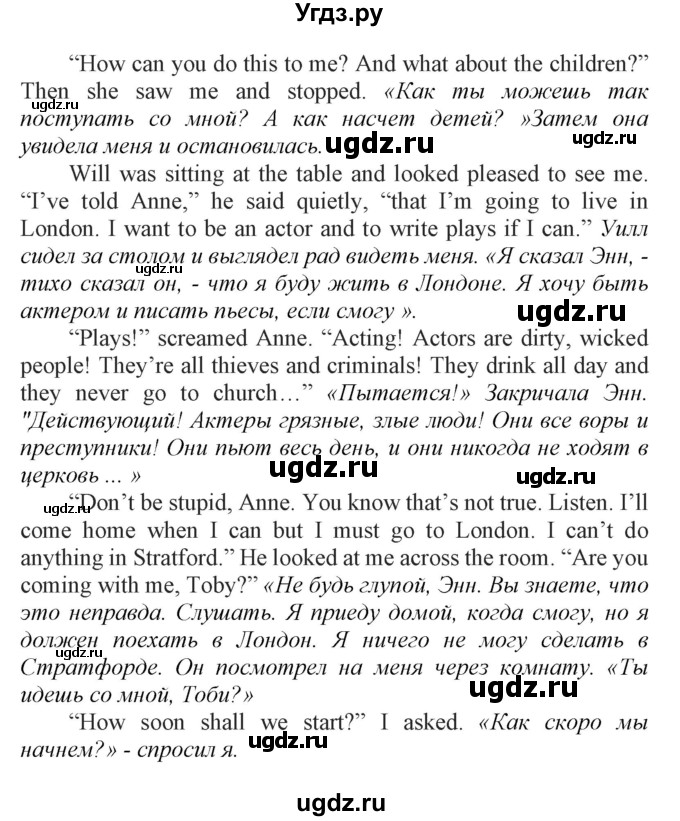 Угдз.ру

"How can you do this to me? And what about the children?" Then she saw me and stopped. «Как ты можешь так поступать со мной? А как насчет детей? »Затем она увидела меня и остановилась.

ugdz.ru ugdz.ru ugdz.ru

Will was sitting at the table and looked pleased to see me. "I've told Anne," he said quietly, "that I'm going to live in London. I want to be an actor and to write plays if I can." Уилл сидел за столом и выглядел рад видеть меня. «Я сказал Энн, - тихо сказал он, - что я буду жить в Лондоне. Я хочу быть актером и писать пьесы, если смогу ».

ugdz.ru

"Plays!" screamed Anne. "Acting! Actors are dirty, wicked people! They're all thieves and criminals! They drink all day and they never go to church..." «Пытается!» Закричала Энн. "Действующий! Актеры грязные, злые люди! Они все воры и преступники! Они пьют весь день, и они никогда не ходят в церковь ... »

ugdz.ru ugdz.ru

ugdz.ru "Don't be stupid, Anne. You know that's not true. Listen. I'll come home when I can but I must go to London. I can't do anything in Stratford." He looked at me across the room. "Are you coming with me, Toby?" «Не будь глупой, Энн. Вы знаете, что это неправда. Слушать. Я приеду домой, когда смогу, но я должен поехать в Лондон. Я ничего не могу сделать в Стратфорде. Он посмотрел на меня через комнату. «Ты идешь со мной, Тоби?»

ugdz.ru ugdz.ru

"How soon shall we start?" I asked. «Как скоро мы начнем?» - спросил я.

ugdz.ru

ugdz.ru